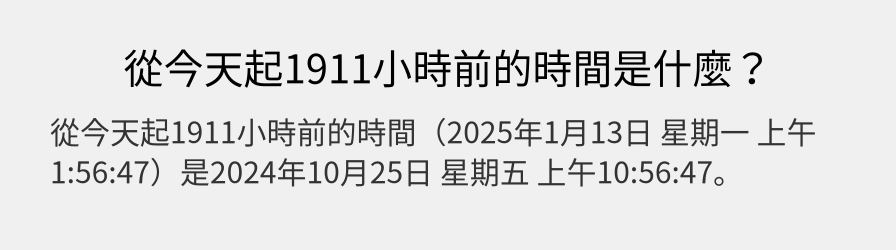 從今天起1911小時前的時間是什麼？

從今天起1911小時前的時間（2025年1月13日 星期一 上午1:56:47）是2024年10月25日 星期五 上午10:56:47。